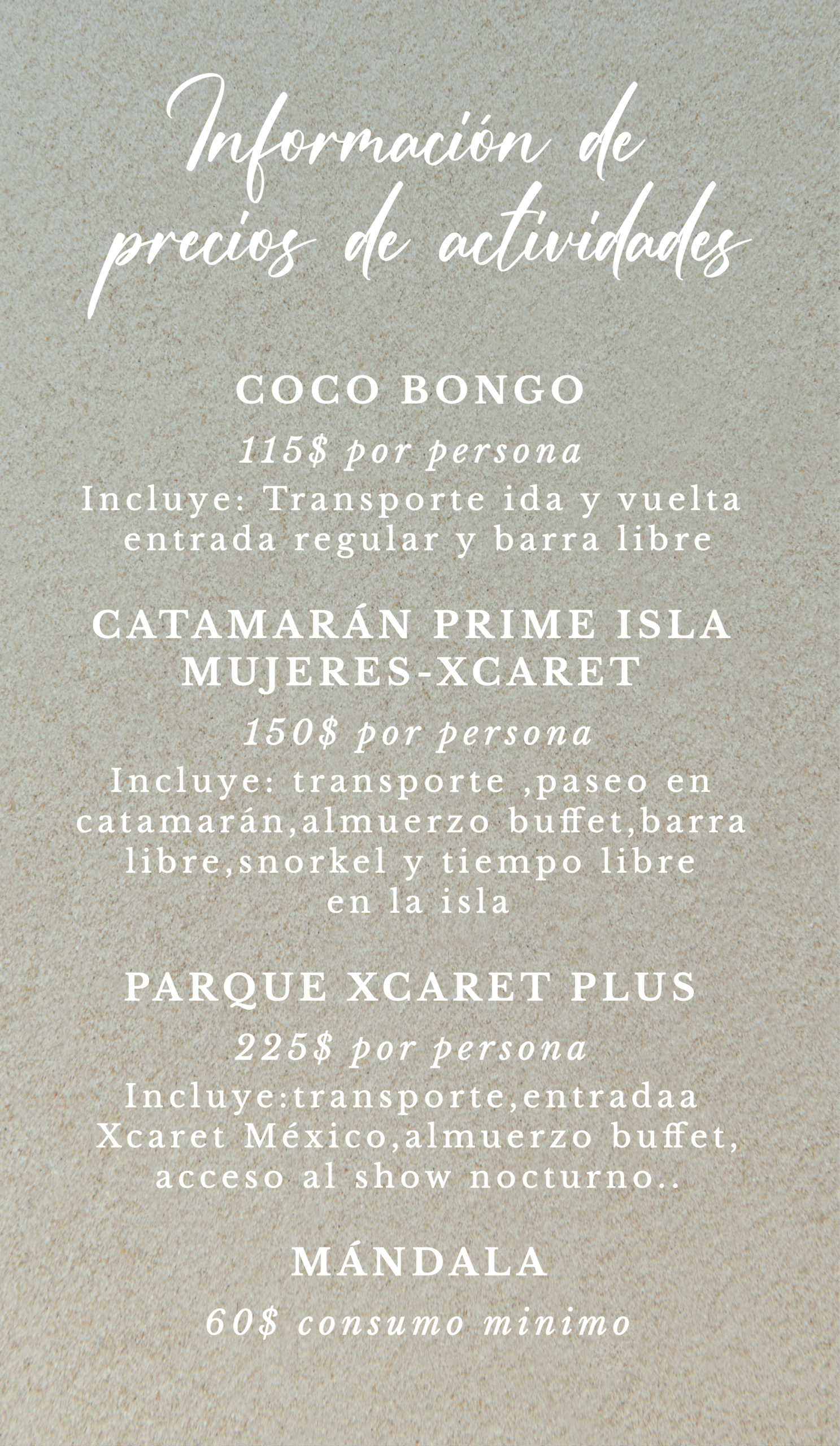 Información de precios de actividades

COCO BONGO

115$ por persona

Incluye: Transporte ida y vuelta entrada regular y barra libre

CATAMARÁN PRIME ISLA MUJERES-XCARET

150$ por persona

Incluye: transporte ,paseo en catamarán,almuerzo buffet,barra libre,snorkel y tiempo libre en la isla

PARQUE XCARET PLUS

225$ por persona

Incluye:transporte,entradaa Xcaret México,almuerzo buffet, acceso al show nocturno..

MÁNDALA

60$ consumo minimo